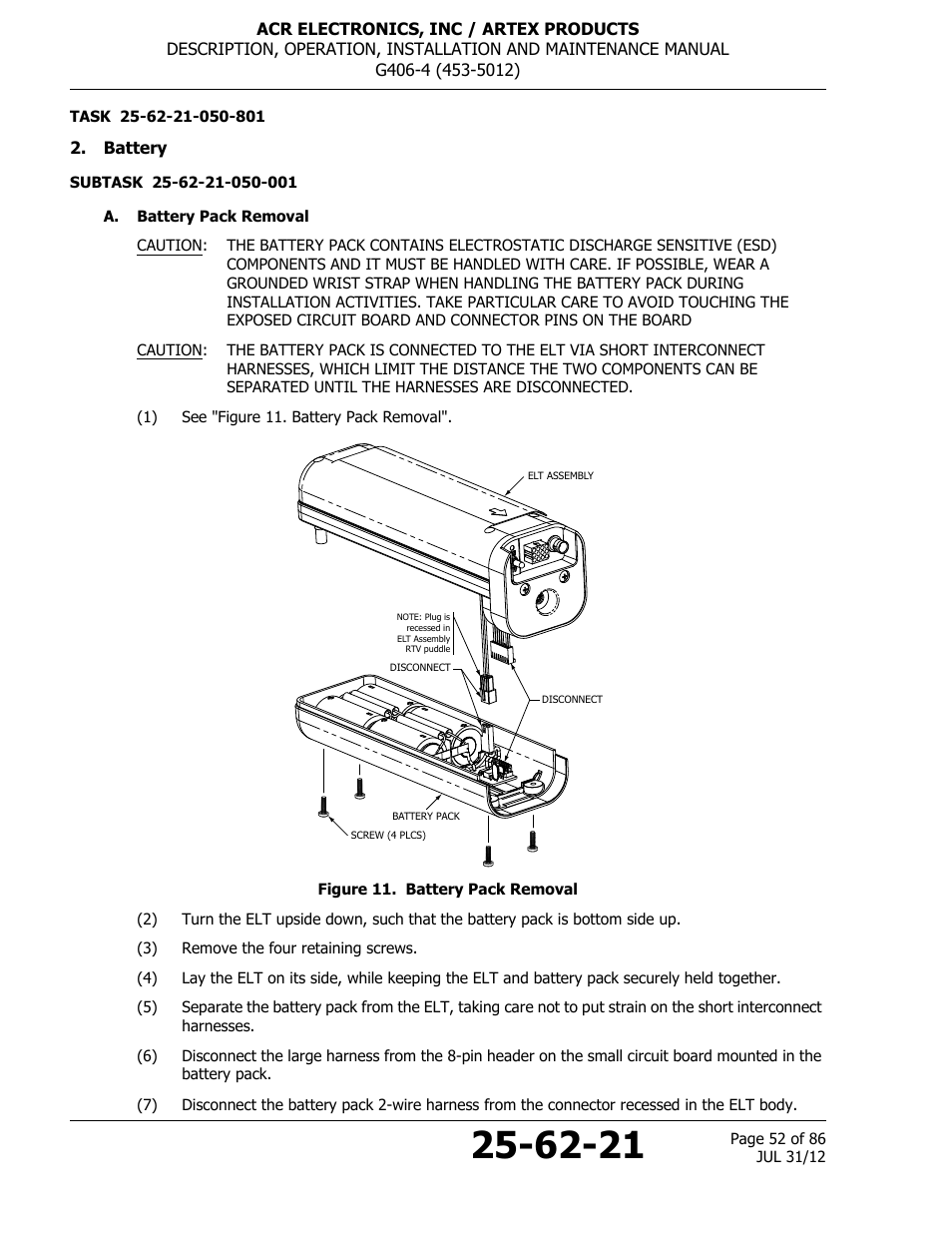 ACR ELECTRONICS, INC / ARTEX PRODUCTS
DESCRIPTION, OPERATION, INSTALLATION AND MAINTENANCE MANUAL
G406-4 (453-5012)

TASK 25-62-21-050-801

2. Battery

SUBTASK 25-62-21-050-001

A. Battery Pack Removal

CAUTION: THE BATTERY PACK CONTAINS ELECTROSTATIC DISCHARGE SENSITIVE (ESD) COMPONENTS AND IT MUST BE HANDLED WITH CARE. IF POSSIBLE, WEAR A GROUNDED WRIST STRAP WHEN HANDLING THE BATTERY PACK DURING INSTALLATION ACTIVITIES. TAKE PARTICULAR CARE TO AVOID TOUCHING THE EXPOSED CIRCUIT BOARD AND CONNECTOR PINS ON THE BOARD

CAUTION: THE BATTERY PACK IS CONNECTED TO THE ELT VIA SHORT INTERCONNECT HARNESSES, WHICH LIMIT THE DISTANCE THE TWO COMPONENTS CAN BE SEPARATED UNTIL THE HARNESSES ARE DISCONNECTED.

(1) See "Figure 11. Battery Pack Removal".

ELT ASSEMBLY

NOTE: Plug is recessed in ELT Assembly RTV puddle

DISCONNECT

DISCONNECT

BATTERY PACK

SCREW (4 PLCS)

Figure 11. Battery Pack Removal

(2) Turn the ELT upside down, such that the battery pack is bottom side up.

(3) Remove the four retaining screws.

(4) Lay the ELT on its side, while keeping the ELT and battery pack securely held together.

(5) Separate the battery pack from the ELT, taking care not to put strain on the short interconnect harnesses.

(6) Disconnect the large harness from the 8-pin header on the small circuit board mounted in the battery pack.

(7) Disconnect the battery pack 2-wire harness from the connector recessed in the ELT body.

25-62-21

Page 52 of 86
JUL 31/12